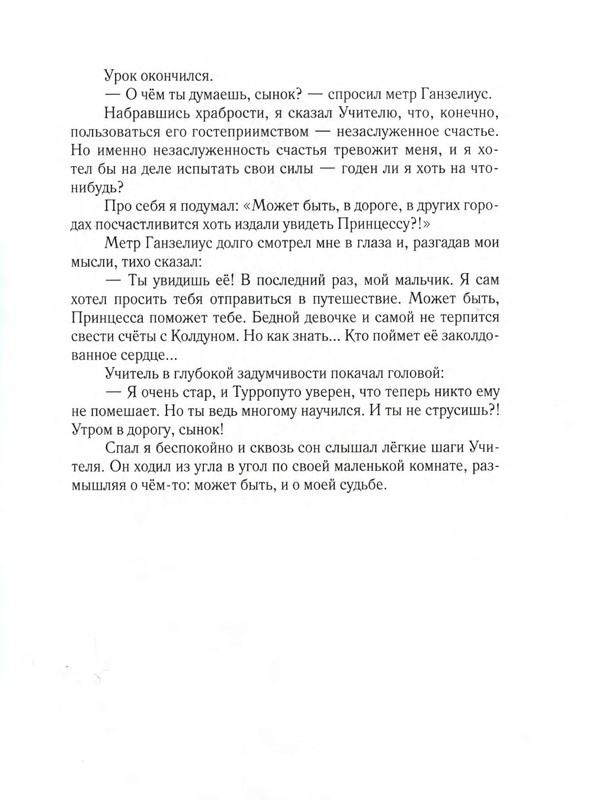 Урок окончился.

— О чём ты думаешь, сынок? — спросил метр Ганзелиус.

Набравшись храбрости, я сказал Учителю, что, конечно, пользоваться его гостеприимством — незаслуженное счастье. Но именно незаслуженность счастья тревожит меня, и я хотел бы на деле испытать свои силы — годен ли я хоть на что-нибудь?

Про себя я подумал: «Может быть, в дороге, в других городах посчастливится хоть издали увидеть Принцессу?!»

Метр Ганзелиус долго смотрел мне в глаза и, разгадав мои мысли, тихо сказал:

— Ты увидишь её! В последний раз, мой мальчик. Я сам хотел просить тебя отправиться в путешествие. Может быть, Принцесса поможет тебе. Бедной девочке и самой не терпится свести счёты с Колдуном. Но как знать... Кто поймет её заколдованное сердце...

Учитель в глубокой задумчивости покачал головой:

— Я очень стар, и Турропуто уверен, что теперь никто ему не помешает. Но ты ведь многому научился. И ты не струсишь?! Утром в дорогу, сынок!

Спал я беспокойно и сквозь сон слышал лёгкие шаги Учителя. Он ходил из угла в угол по своей маленькой комнате, размышляя о чём-то: может быть, и о моей судьбе.